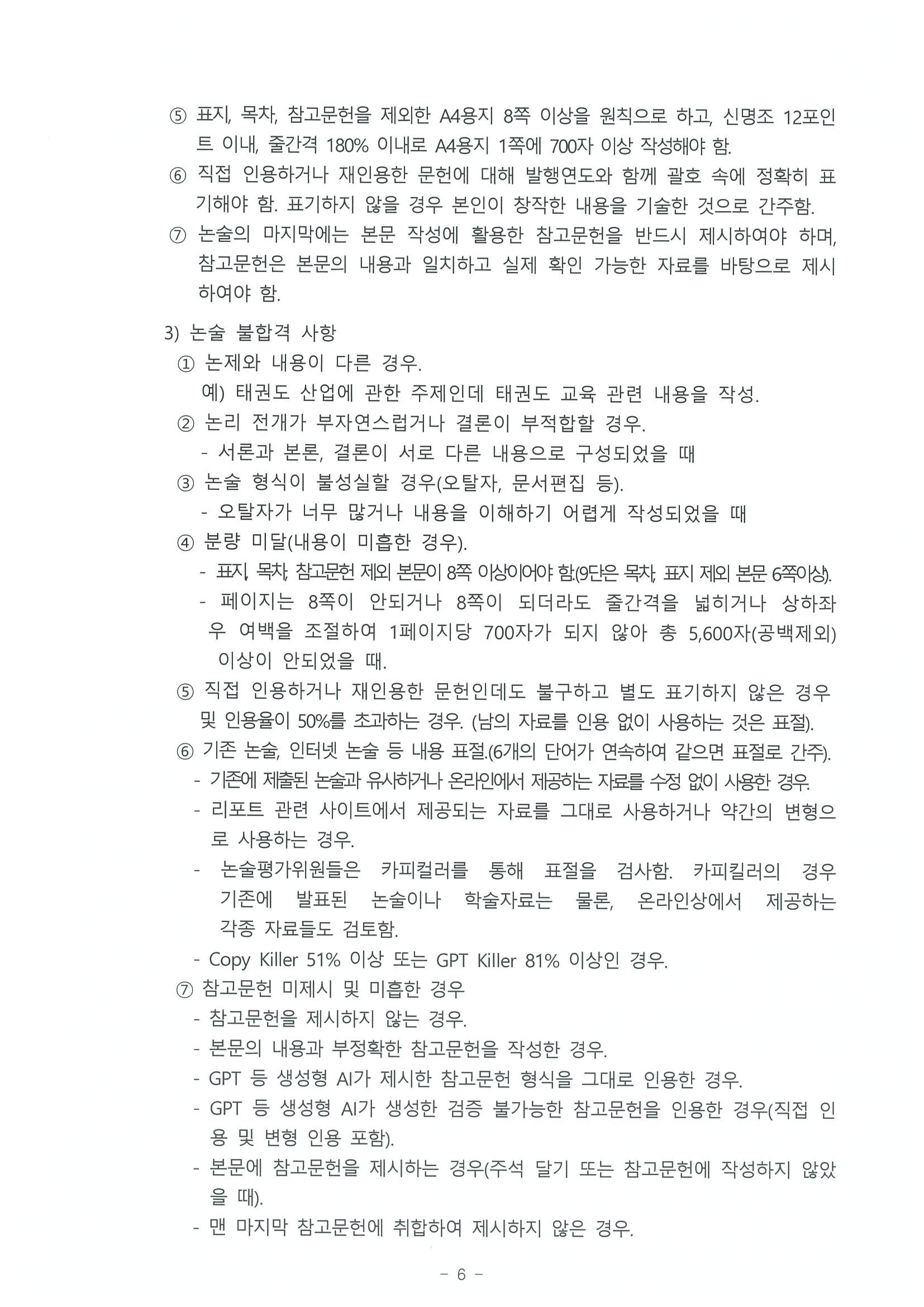 ⑤ 표지, 목차, 참고문헌을 제외한 A4용지 8쪽 이상을 원칙으로 하고, 신명조 12포인트 이내, 줄간격 180% 이내로 A4용지 1쪽에 700자 이상 작성해야 함.

⑥ 직접 인용하거나 재인용한 문헌에 대해 발행연도와 함께 괄호 속에 정확히 표기해야 함. 표기하지 않을 경우 본인이 창작한 내용을 기술한 것으로 간주함.

⑦ 논술의 마지막에는 본문 작성에 활용한 참고문헌을 반드시 제시하여야 하며, 참고문헌은 본문의 내용과 일치하고 실제 확인 가능한 자료를 바탕으로 제시하여야 함.

3) 논술 불합격 사항

① 논제와 내용이 다른 경우.
예) 태권도 산업에 관한 주제인데 태권도 교육 관련 내용을 작성.

② 논리 전개가 부자연스럽거나 결론이 부적합할 경우.
- 서론과 본론, 결론이 서로 다른 내용으로 구성되었을 때

③ 논술 형식이 불성실할 경우(오탈자, 문서편집 등).
- 오탈자가 너무 많거나 내용을 이해하기 어렵게 작성되었을 때

④ 분량 미달(내용이 미흡한 경우).
- 표지, 목차, 참고문헌 제외 본문이 8쪽 이상이어야 함.(9단은 목차, 표지 제외 본문 6쪽이상).
- 페이지는 8쪽이 안되거나 8쪽이 되더라도 줄간격을 넓히거나 상하좌우 여백을 조절하여 1페이지당 700자가 되지 않아 총 5,600자(공백제외) 이상이 안되었을 때.

⑤ 직접 인용하거나 재인용한 문헌인데도 불구하고 별도 표기하지 않은 경우 및 인용율이 50%를 초과하는 경우. (남의 자료를 인용 없이 사용하는 것은 표절).

⑥ 기존 논술, 인터넷 논술 등 내용 표절.(6개의 단어가 연속하여 같으면 표절로 간주).
- 기존에 제출된 논술과 유사하거나 온라인에서 제공하는 자료를 수정 없이 사용한 경우.
- 리포트 관련 사이트에서 제공되는 자료를 그대로 사용하거나 약간의 변형으로 사용하는 경우.
- 논술평가위원들은 카피컬러를 통해 표절을 검사함. 카피킬러의 경우 기존에 발표된 논술이나 학술자료는 물론, 온라인상에서 제공하는 각종 자료들도 검토함.
- Copy Killer 51% 이상 또는 GPT Killer 81% 이상인 경우.

⑦ 참고문헌 미제시 및 미흡한 경우
- 참고문헌을 제시하지 않는 경우.
- 본문의 내용과 부정확한 참고문헌을 작성한 경우.
- GPT 등 생성형 AI가 제시한 참고문헌 형식을 그대로 인용한 경우.
- GPT 등 생성형 AI가 생성한 검증 불가능한 참고문헌을 인용한 경우(직접 인용 및 변형 인용 포함).
- 본문에 참고문헌을 제시하는 경우(주석 달기 또는 참고문헌에 작성하지 않았을 때).
- 맨 마지막 참고문헌에 취합하여 제시하지 않은 경우.

- 6 -